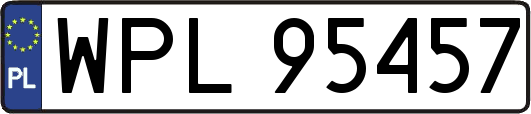 PL
WPL 95457